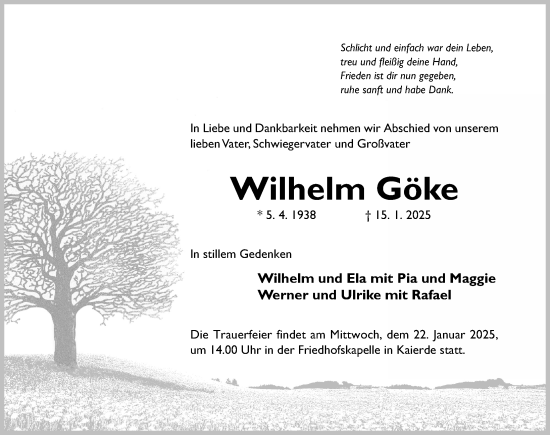 Schlicht und einfach war dein Leben,
treu und fleißig deine Hand,
Frieden ist dir nun gegeben,
ruhe sanft und habe Dank.

In Liebe und Dankbarkeit nehmen wir Abschied von unserem lieben Vater, Schwiegervater und Großvater

Wilhelm Göke

* 5. 4. 1938 † 15. 1. 2025

In stillem Gedenken

Wilhelm und Ela mit Pia und Maggie
Werner und Ulrike mit Rafael

Die Trauerfeier findet am Mittwoch, dem 22. Januar 2025, um 14.00 Uhr in der Friedhofskapelle in Kaierde statt.